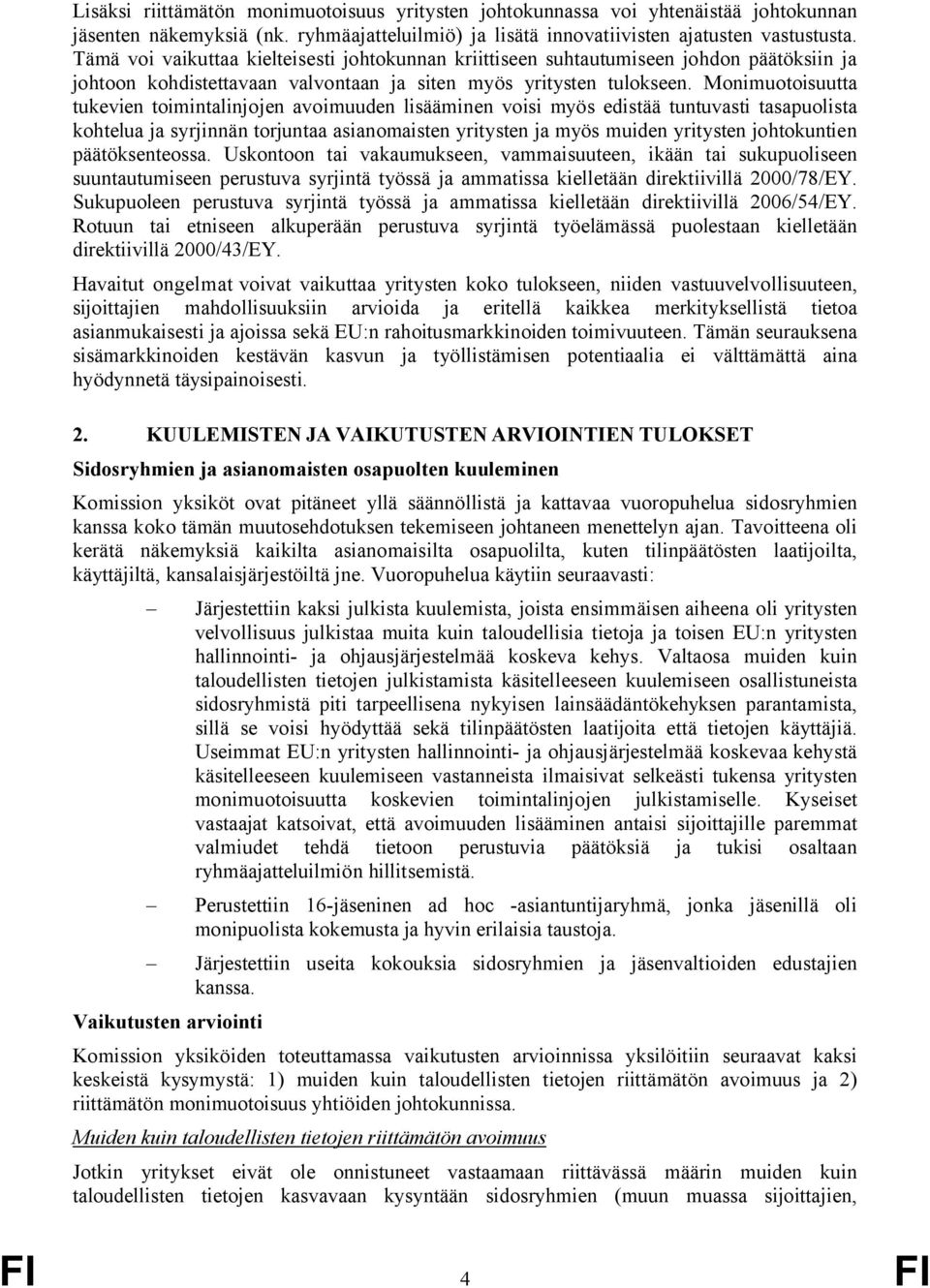 Lisäksi riittämätön monimuotoisuus yritysten johtokunnassa voi yhtenäistää johtokunnan jäsenten näkemyksiä (nk. ryhmäajatteluilmiö) ja lisätä innovatiivisten ajatusten vastustusta. Tämä voi vaikuttaa kielteisesti johtokunnan kriittiseen suhtautumiseen johdon päätöksiin ja johtoon kohdistettavaan valvontaan ja siten myös yritysten tulokseen. Monimuotoisuutta tukevien toimintalinjojen avoimuuden lisääminen voisi myös edistää tuntuvasti tasapuolista kohtelua ja syrjinnän torjuntaa asianomaisten yritysten ja myös muiden yritysten johtokuntien päätöksenteossa. Uskontoon tai vakaumukseen, vammaisuuteen, ikään tai sukupuoliseen suuntautumiseen perustuva syrjintä työssä ja ammatissa kielletään direktiivillä 2000/78/EY. Sukupuoleen perustuva syrjintä työssä ja ammatissa kielletään direktiivillä 2006/54/EY. Rotuun tai etniseen alkuperään perustuva syrjintä työelämässä puolestaan kielletään direktiivillä 2000/43/EY.

Havaitut ongelmat voivat vaikuttaa yritysten koko tulokseen, niiden vastuuvelvollisuuteen, sijoittajien mahdollisuuksiin arvioida ja eritellä kaikkea merkityksellistä tietoa asianmukaisesti ja ajoissa sekä EU:n rahoitusmarkkinoiden toimivuuteen. Tämän seurauksena sisämarkkinoiden kestävän kasvun ja työllistämisen potentiaalia ei välttämättä aina hyödynnetä täysipainoisesti.

2. KUULEMISTEN JA VAIKUTUSTEN ARVIOINTIEN TULOKSET

Sidosryhmien ja asianomaisten osapuolten kuuleminen

Komission yksiköt ovat pitäneet yllä säännöllistä ja kattavaa vuoropuhelua sidosryhmien kanssa koko tämän muutosehdotuksen tekemiseen johtaneen menettelyn ajan. Tavoitteena oli kerätä näkemyksiä kaikilta asianomaisilta osapuolilta, kuten tilinpäätösten laatijoilta, käyttäjiltä, kansalaisjärjestöiltä jne. Vuoropuhelua käytiin seuraavasti:

– Järjestettiin kaksi julkista kuulemista, joista ensimmäisen aiheena oli yritysten velvollisuus julkistaa muita kuin taloudellisia tietoja ja toisen EU:n yritysten hallinnointi- ja ohjausjärjestelmää koskeva kehys. Valtaosa muiden kuin taloudellisten tietojen julkistamista käsitelleeseen kuulemiseen osallistuneista sidosryhmistä piti tarpeellisena nykyisen lainsäädäntökehyksen parantamista, sillä se voisi hyödyttää sekä tilinpäätösten laatijoita että tietojen käyttäjiä. Useimmat EU:n yritysten hallinnointi- ja ohjausjärjestelmää koskevaa kehystä käsitelleeseen kuulemiseen vastanneista ilmaisivat selkeästi tukensa yritysten monimuotoisuutta koskevien toimintalinjojen julkistamiselle. Kyseiset vastaajat katsoivat, että avoimuuden lisääminen antaisi sijoittajille paremmat valmiudet tehdä tietoon perustuvia päätöksiä ja tukisi osaltaan ryhmäajatteluilmiön hillitsemistä.

– Perustettiin 16-jäseninen ad hoc -asiantuntijaryhmä, jonka jäsenillä oli monipuolista kokemusta ja hyvin erilaisia taustoja.

– Järjestettiin useita kokouksia sidosryhmien ja jäsenvaltioiden edustajien kanssa.

Vaikutusten arviointi

Komission yksiköiden toteuttamassa vaikutusten arvioinnissa yksilöitiin seuraavat kaksi keskeistä kysymystä: 1) muiden kuin taloudellisten tietojen riittämätön avoimuus ja 2) riittämätön monimuotoisuus yhtiöiden johtokunnissa.

Muiden kuin taloudellisten tietojen riittämätön avoimuus

Jotkin yritykset eivät ole onnistuneet vastaamaan riittävässä määrin muiden kuin taloudellisten tietojen kasvavaan kysyntään sidosryhmien (muun muassa sijoittajien,

FI 4 FI